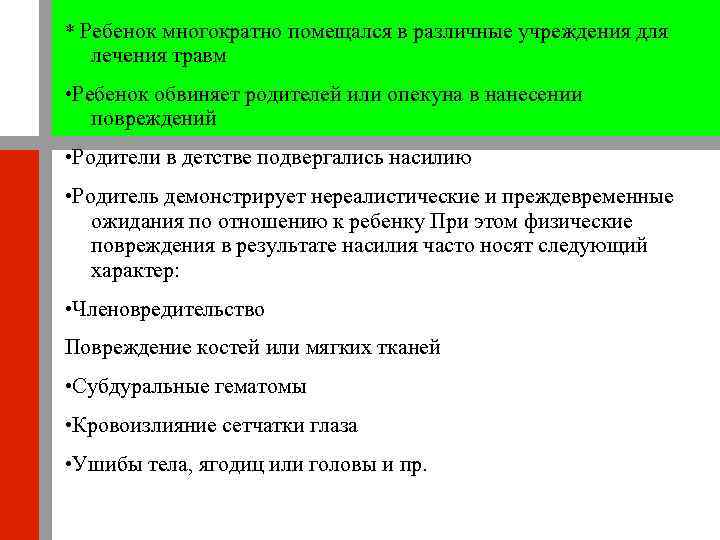 * Ребенок многократно помещался в различные учреждения для лечения травм

•Ребенок обвиняет родителей или опекуна в нанесении повреждений

•Родители в детстве подвергались насилию

•Родитель демонстрирует нереалистические и преждевременные ожидания по отношению к ребенку При этом физические повреждения в результате насилия часто носят следующий характер:

•Членовредительство

Повреждение костей или мягких тканей

•Субдуральные гематомы

•Кровоизлияние сетчатки глаза

•Ушибы тела, ягодиц или головы и пр.